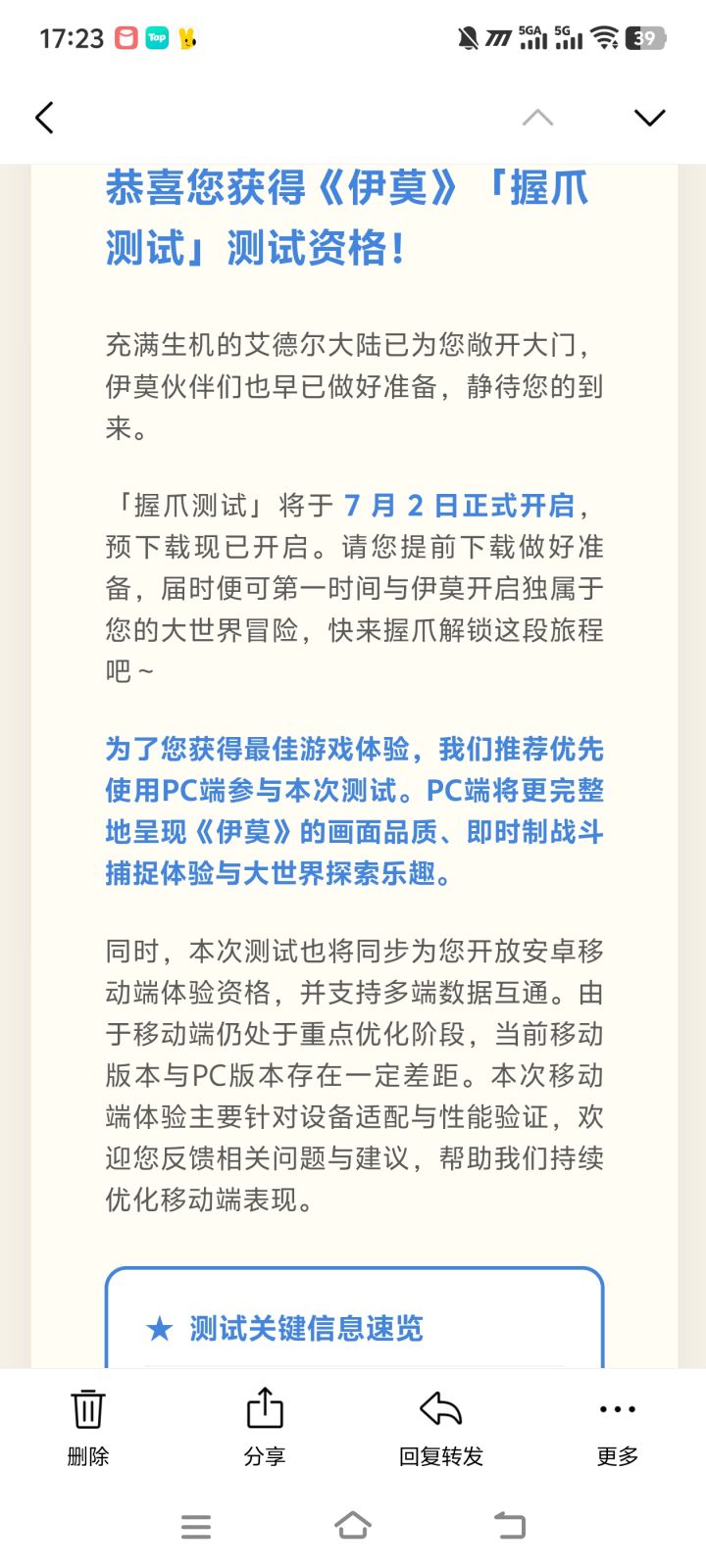 17:23 Tap 5GA 5G 39

恭喜您获得《伊莫》「握爪测试」测试资格！

充满生机的艾德尔大陆已为您敞开大门，伊莫伙伴们也早已做好准备，静待您的到来。

「握爪测试」将于 7 月 2 日正式开启，预下载现已开启。请您提前下载做好准备，届时便可第一时间与伊莫开启独属于您的大世界冒险，快来握爪解锁这段旅程吧～

为了您获得最佳游戏体验，我们推荐优先使用PC端参与本次测试。PC端将更完整地呈现《伊莫》的画面品质、即时制战斗捕捉体验与大世界探索乐趣。

同时，本次测试也将同步为您开放安卓移动端体验资格，并支持多端数据互通。由于移动端仍处于重点优化阶段，当前移动版本与PC版本存在一定差距。本次移动端体验主要针对设备适配与性能验证，欢迎您反馈相关问题与建议，帮助我们持续优化移动端表现。

★ 测试关键信息速览

删除 分享 回复转发 更多